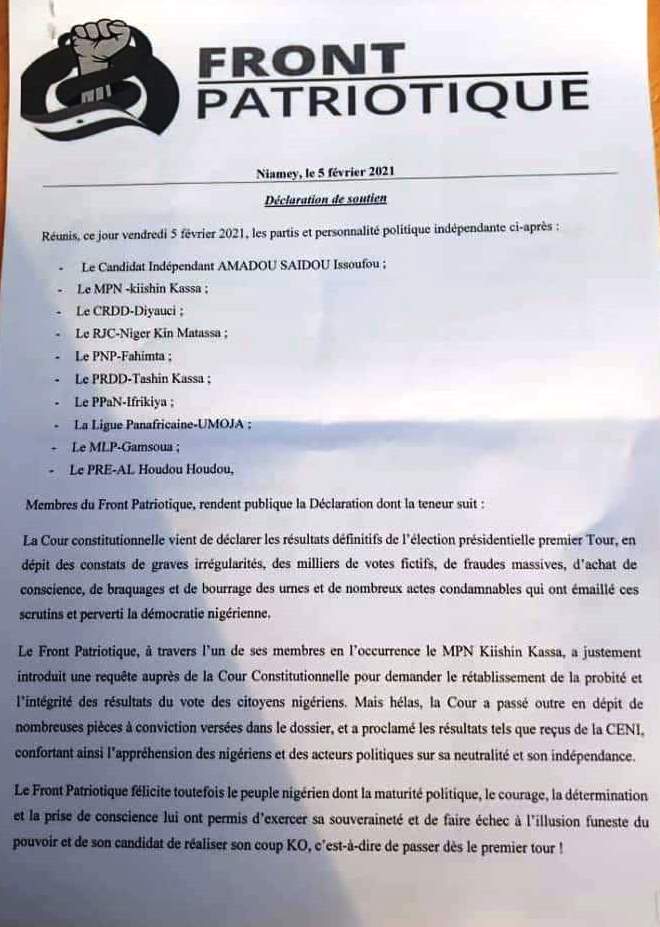 FRONT PATRIOTIQUE

Niamey, le 5 février 2021

Déclaration de soutien

Réunis, ce jour vendredi 5 février 2021, les partis et personnalité politique indépendante ci-après :

- Le Candidat Indépendant AMADOU SAIDOU Issoufou ;
- Le MPN -kiishin Kassa ;
- Le CRDD-Diyauci ;
- Le RJC-Niger Kin Matassa ;
- Le PNP-Fahimta ;
- Le PRDD-Tashin Kassa ;
- Le PPaN-Ifrikiya ;
- La Ligue Panafricaine-UMOJA ;
- Le MLP-Gamsoua ;
- Le PRE-AL Houdou Houdou,

Membres du Front Patriotique, rendent publique la Déclaration dont la teneur suit :

La Cour constitutionnelle vient de déclarer les résultats définitifs de l'élection présidentielle premier Tour, en dépit des constats de graves irrégularités, des milliers de votes fictifs, de fraudes massives, d'achat de conscience, de braquages et de bourrage des urnes et de nombreux actes condamnables qui ont émaillé ces scrutins et perverti la démocratie nigérienne.

Le Front Patriotique, à travers l'un de ses membres en l'occurrence le MPN Kiishin Kassa, a justement introduit une requête auprès de la Cour Constitutionnelle pour demander le rétablissement de la probité et l'intégrité des résultats du vote des citoyens nigériens. Mais hélas, la Cour a passé outre en dépit de nombreuses pièces à conviction versées dans le dossier, et a proclamé les résultats tels que reçus de la CENI, confortant ainsi l'appréhension des nigériens et des acteurs politiques sur sa neutralité et son indépendance.

Le Front Patriotique félicite toutefois le peuple nigérien dont la maturité politique, le courage, la détermination et la prise de conscience lui ont permis d'exercer sa souveraineté et de faire échec à l'illusion funeste du pouvoir et de son candidat de réaliser son coup KO, c'est-à-dire de passer dès le premier tour !